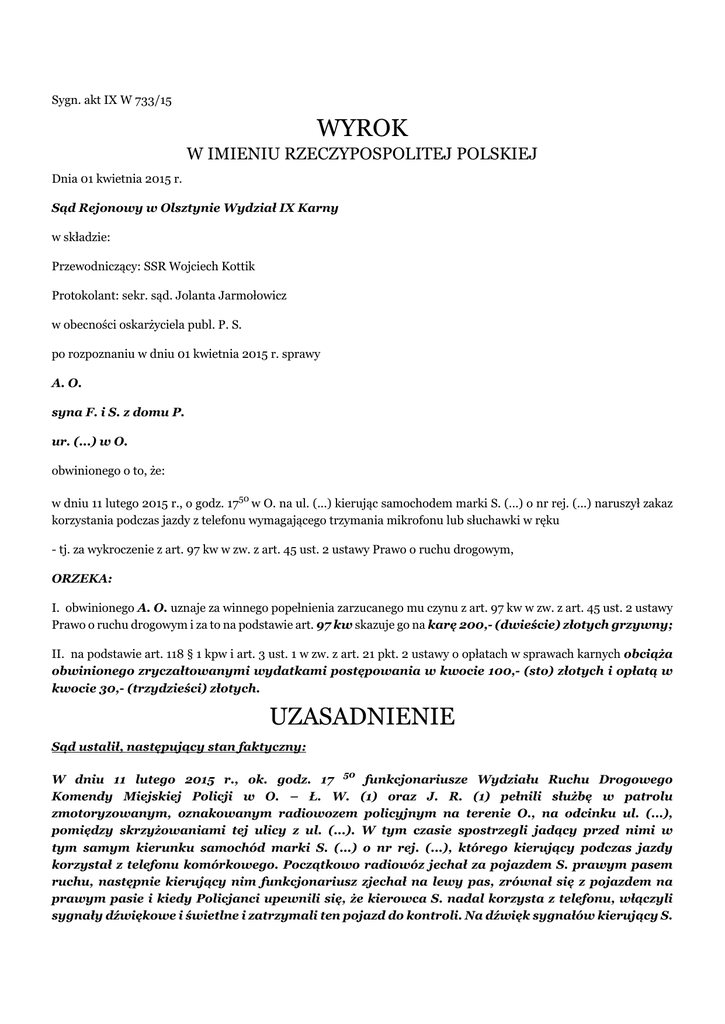 Sygn. akt IX W 733/15

WYROK
W IMIENIU RZECZYPOSPOLITEJ POLSKIEJ

Dnia 01 kwietnia 2015 r.

Sąd Rejonowy w Olsztynie Wydział IX Karny

w składzie:

Przewodniczący: SSR Wojciech Kottik

Protokolant: sekr. sąd. Jolanta Jarmołowicz

w obecności oskarżyciela publ. P. S.

po rozpoznaniu w dniu 01 kwietnia 2015 r. sprawy

A. O.

syna F. i S. z domu P.

ur. (...) w O.

obwinionego o to, że:

w dniu 11 lutego 2015 r., o godz. $17^{50}$ w O. na ul. (...) kierując samochodem marki S. (...) o nr rej. (...) naruszył zakaz korzystania podczas jazdy z telefonu wymagającego trzymania mikrofonu lub słuchawki w ręku

- tj. za wykroczenie z art. 97 kw w zw. z art. 45 ust. 2 ustawy Prawo o ruchu drogowym,

ORZEKA:

I. obwinionego A. O. uznaje za winnego popełnienia zarzucanego mu czynu z art. 97 kw w zw. z art. 45 ust. 2 ustawy Prawo o ruchu drogowym i za to na podstawie art. 97 kw skazuje go na karę 200,- (dwieście) złotych grzywny;

II. na podstawie art. 118 § 1 kpw i art. 3 ust. 1 w zw. z art. 21 pkt. 2 ustawy o opłatach w sprawach karnych obciąża obwinionego zryczałtowanymi wydatkami postępowania w kwocie 100,- (sto) złotych i opłatą w kwocie 30,- (trzydzieści) złotych.

UZASADNIENIE

Sąd ustalił, następujący stan faktyczny:

W dniu 11 lutego 2015 r., ok. godz. $17^{50}$ funkcjonariusze Wydziału Ruchu Drogowego Komendy Miejskiej Policji w O. – Ł. W. (1) oraz J. R. (1) pełnili służbę w patrolu zmotoryzowanym, oznakowanym radiowozem policyjnym na terenie O., na odcinku ul. (...), pomiędzy skrzyżowaniami tej ulicy z ul. (...). W tym czasie spostrzegli jadący przed nimi w tym samym kierunku samochód marki S. (...) o nr rej. (...), którego kierujący podczas jazdy korzystał z telefonu komórkowego. Początkowo radiowóz jechał za pojazdem S. prawym pasem ruchu, następnie kierujący nim funkcjonariusz zjechał na lewy pas, zrównał się z pojazdem na prawym pasie i kiedy Policjanci upewnili się, że kierowca S. nadal korzysta z telefonu, włączyli sygnały dźwiękowe i świetlne i zatrzymali ten pojazd do kontroli. Na dźwięk sygnałów kierujący S.